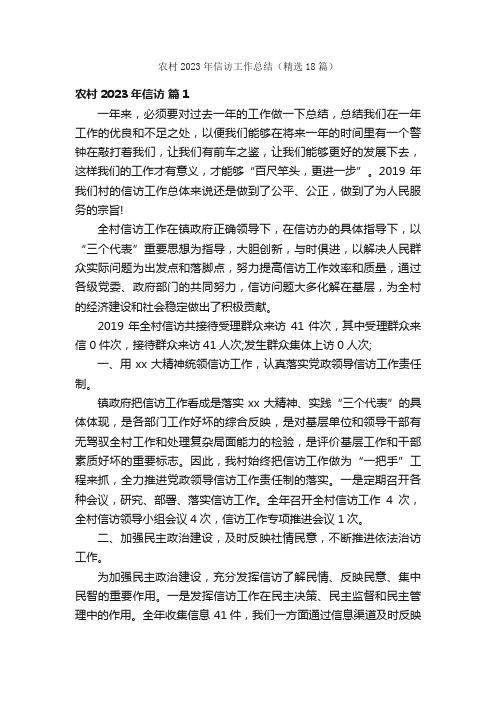 农村 2023 年信访工作总结（精选 18 篇）

农村 2023 年信访 篇 1

一年来，必须要对过去一年的工作做一下总结，总结我们在一年工作的优良和不足之处，以便我们能够在将来一年的时间里有一个警钟在敲打着我们，让我们有前车之鉴，让我们能够更好的发展下去，这样我们的工作才有意义，才能够“百尺竿头，更进一步”。2019 年我们村的信访工作总体来说还是做到了公平、公正，做到了为人民服务的宗旨!

全村信访工作在镇政府正确领导下，在信访办的具体指导下，以“三个代表”重要思想为指导，大胆创新，与时俱进，以解决人民群众实际问题为出发点和落脚点，努力提高信访工作效率和质量，通过各级党委、政府部门的共同努力，信访问题大多化解在基层，为全村的经济建设和社会稳定做出了积极贡献。

2019 年全村信访共接待受理群众来访 41 件次，其中受理群众来信 0 件次，接待群众来访 41 人次;发生群众集体上访 0 人次;

一、用 xx 大精神统领信访工作，认真落实党政领导信访工作责任制。

镇政府把信访工作看成是落实 xx 大精神、实践“三个代表”的具体体现，是各部门工作好坏的综合反映，是对基层单位和领导干部有无驾驭全村工作和处理复杂局面能力的检验，是评价基层工作和干部素质好坏的重要标志。因此，我村始终把信访工作做为“一把手”工程来抓，全力推进党政领导信访工作责任制的落实。一是定期召开各种会议，研究、部署、落实信访工作。全年召开全村信访工作 4 次，全村信访领导小组会议 4 次，信访工作专项推进会议 1 次。

二、加强民主政治建设，及时反映社情民意，不断推进依法治访工作。

为加强民主政治建设，充分发挥信访了解民情、反映民意、集中民智的重要作用。一是发挥信访工作在民主决策、民主监督和民主管理中的作用。全年收集信息 41 件，我们一方面通过信息渠道及时反映